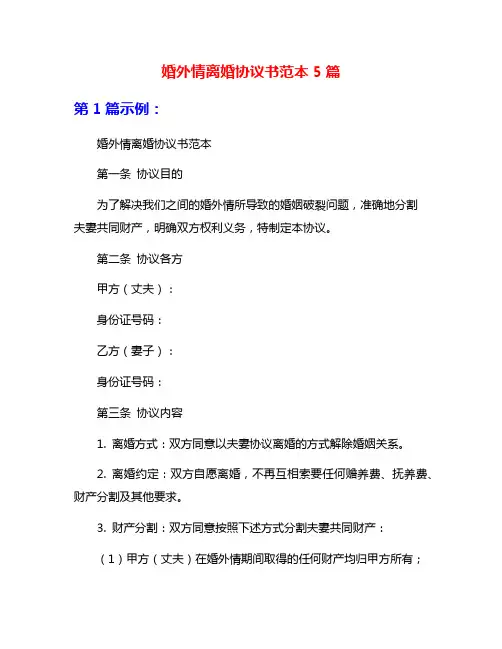 婚外情离婚协议书范本 5 篇

第 1 篇示例：

婚外情离婚协议书范本

第一条 协议目的

为了解决我们之间的婚外情所导致的婚姻破裂问题，准确地分割夫妻共同财产，明确双方权利义务，特制定本协议。

第二条 协议各方

甲方（丈夫）：

身份证号码：

乙方（妻子）：

身份证号码：

第三条 协议内容

1. 离婚方式：双方同意以夫妻协议离婚的方式解除婚姻关系。

2. 离婚约定：双方自愿离婚，不再互相索要任何赡养费、抚养费、财产分割及其他要求。

3. 财产分割：双方同意按照下述方式分割夫妻共同财产：

（1）甲方（丈夫）在婚外情期间取得的任何财产均归甲方所有；